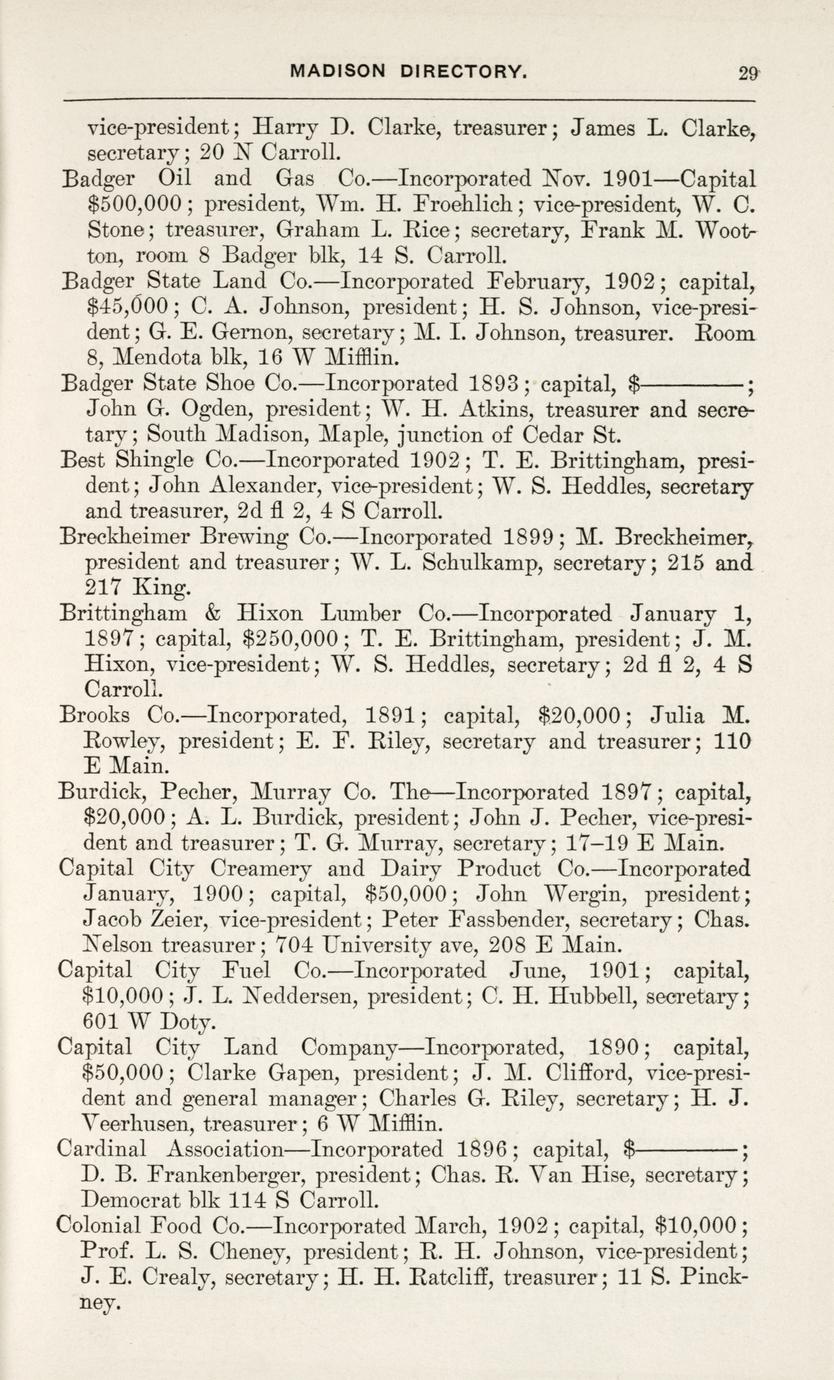 MADISON DIRECTORY. 29

vice-president; Harry D. Clarke, treasurer; James L. Clarke, secretary; 20 N Carroll.

Badger Oil and Gas Co.—Incorporated Nov. 1901—Capital $500,000; president, Wm. H. Froehlich; vice-president, W. C. Stone; treasurer, Graham L. Rice; secretary, Frank M. Wootton, room 8 Badger blk, 14 S. Carroll.

Badger State Land Co.—Incorporated February, 1902; capital, $45,000; C. A. Johnson, president; H. S. Johnson, vice-president; G. E. Gernon, secretary; M. I. Johnson, treasurer. Room 8, Mendota blk, 16 W Mifflin.

Badger State Shoe Co.—Incorporated 1893; capital, $————; John G. Ogden, president; W. H. Atkins, treasurer and secretary; South Madison, Maple, junction of Cedar St.

Best Shingle Co.—Incorporated 1902; T. E. Brittingham, president; John Alexander, vice-president; W. S. Heddles, secretary and treasurer, 2d fl 2, 4 S Carroll.

Breckheimer Brewing Co.—Incorporated 1899; M. Breckheimer, president and treasurer; W. L. Schulkamp, secretary; 215 and 217 King.

Brittingham & Hixon Lumber Co.—Incorporated January 1, 1897; capital, $250,000; T. E. Brittingham, president; J. M. Hixon, vice-president; W. S. Heddles, secretary; 2d fl 2, 4 S Carroll.

Brooks Co.—Incorporated, 1891; capital, $20,000; Julia M. Rowley, president; E. F. Riley, secretary and treasurer; 110 E Main.

Burdick, Pecher, Murray Co. The—Incorporated 1897; capital, $20,000; A. L. Burdick, president; John J. Pecher, vice-president and treasurer; T. G. Murray, secretary; 17–19 E Main.

Capital City Creamery and Dairy Product Co.—Incorporated January, 1900; capital, $50,000; John Wergin, president; Jacob Zeier, vice-president; Peter Fassbender, secretary; Chas. Nelson treasurer; 704 University ave, 208 E Main.

Capital City Fuel Co.—Incorporated June, 1901; capital, $10,000; J. L. Neddersen, president; C. H. Hubbell, secretary; 601 W Doty.

Capital City Land Company—Incorporated, 1890; capital, $50,000; Clarke Gapen, president; J. M. Clifford, vice-president and general manager; Charles G. Riley, secretary; H. J. Veerhusen, treasurer; 6 W Mifflin.

Cardinal Association—Incorporated 1896; capital, $————; D. B. Frankenberger, president; Chas. R. Van Hise, secretary; Democrat blk 114 S Carroll.

Colonial Food Co.—Incorporated March, 1902; capital, $10,000; Prof. L. S. Cheney, president; R. H. Johnson, vice-president; J. E. Crealy, secretary; H. H. Ratcliff, treasurer; 11 S. Pinckney.